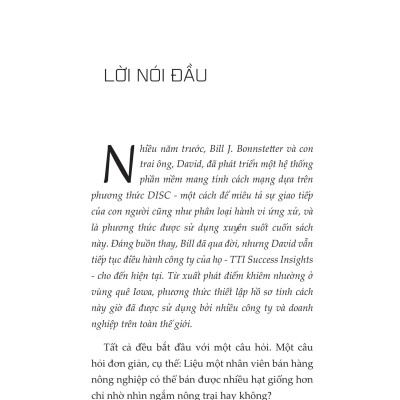 LỜI NÓI ĐẦU

Nhiều năm trước, Bill J. Bonnstetter và con trai ông, David, đã phát triển một hệ thống phần mềm mang tính cách mạng dựa trên phương thức DISC - một cách để miêu tả sự giao tiếp của con người cũng như phân loại hành vi ứng xử, và là phương thức được sử dụng xuyên suốt cuốn sách này. Đáng buồn thay, Bill đã qua đời, nhưng David vẫn tiếp tục điều hành công ty của họ - TTI Success Insights - cho đến hiện tại. Từ xuất phát điểm khiêm nhường ở vùng quê Iowa, phương thức thiết lập hồ sơ tính cách này giờ đã được sử dụng bởi nhiều công ty và doanh nghiệp trên toàn thế giới.

Tất cả đều bắt đầu với một câu hỏi. Một câu hỏi đơn giản, cụ thể: Liệu một nhân viên bán hàng nông nghiệp có thể bán được nhiều hạt giống hơn chỉ nhờ nhìn ngắm nông trại hay không?